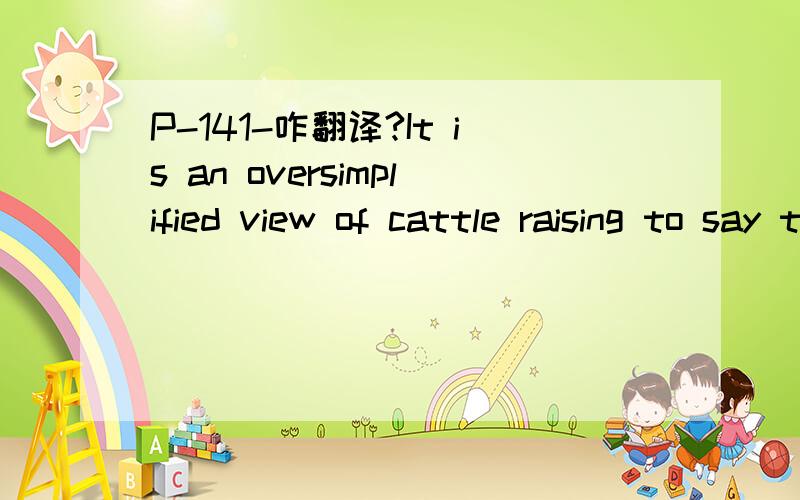 P-141-咋翻译?It is an oversimplified view of cattle raising to say t

A B C